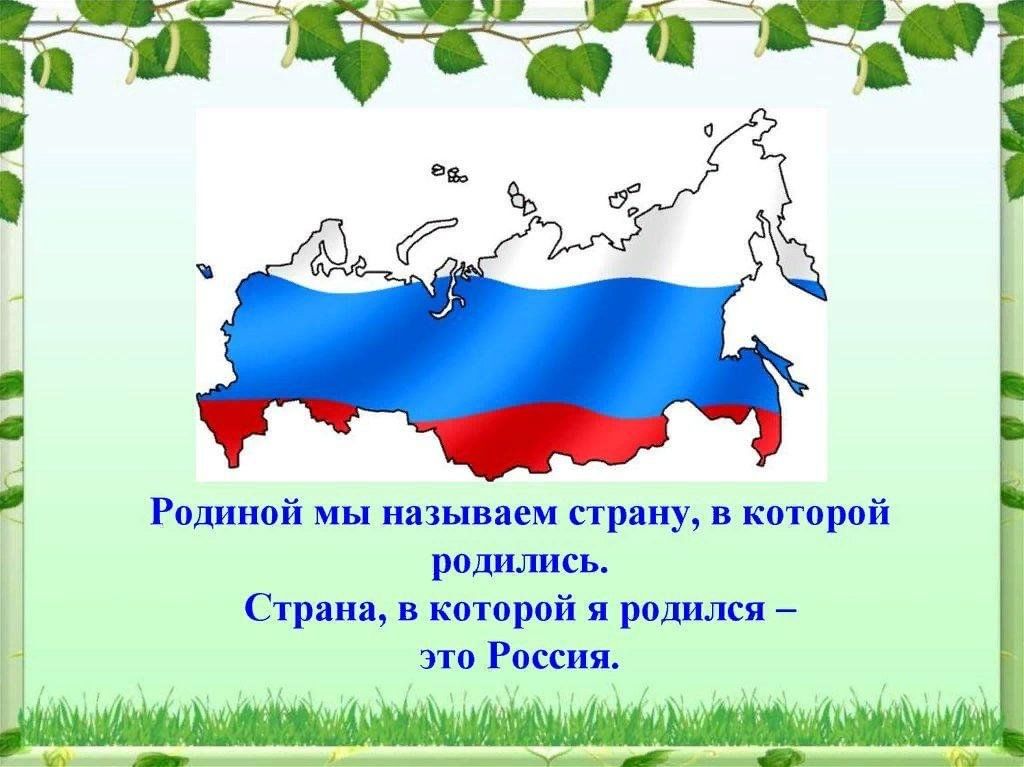 Родиной мы называем страну, в которой родились.
Страна, в которой я родился – это Россия.